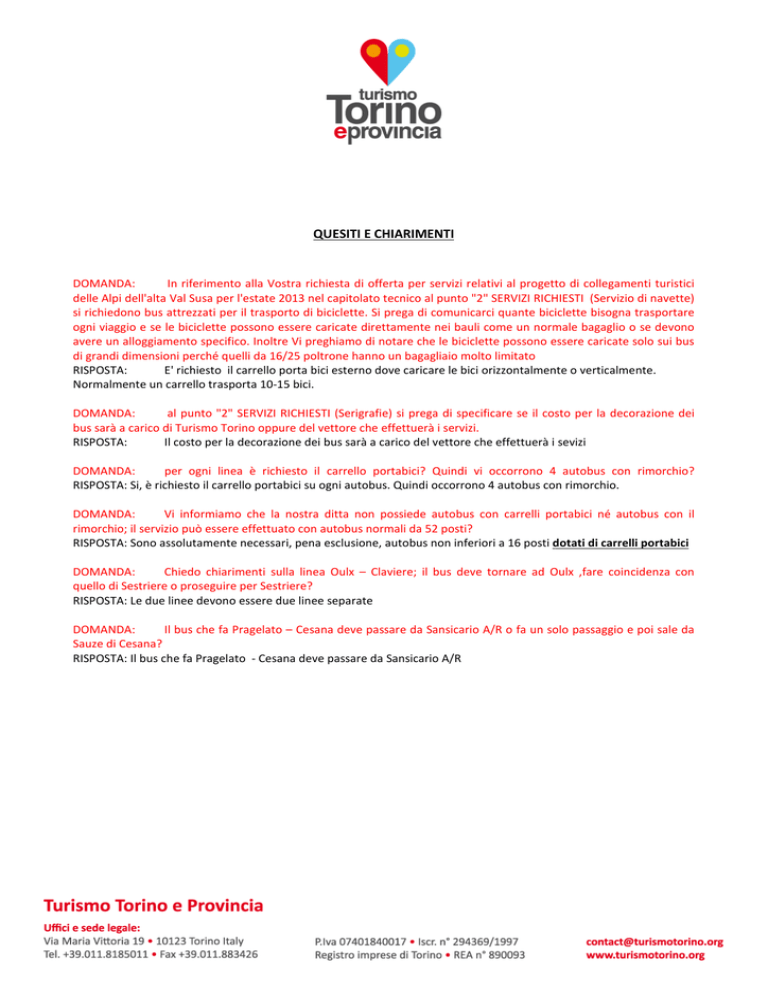 turismo
Torino
eprovincia

QUESITI E CHIARIMENTI

DOMANDA: In riferimento alla Vostra richiesta di offerta per servizi relativi al progetto di collegamenti turistici delle Alpi dell'alta Val Susa per l'estate 2013 nel capitolato tecnico al punto "2" SERVIZI RICHIESTI (Servizio di navette) si richiedono bus attrezzati per il trasporto di biciclette. Si prega di comunicarci quante biciclette bisogna trasportare ogni viaggio e se le biciclette possono essere caricate direttamente nei bauli come un normale bagaglio o se devono avere un alloggiamento specifico. Inoltre Vi preghiamo di notare che le biciclette possono essere caricate solo sui bus di grandi dimensioni perché quelli da 16/25 poltrone hanno un bagagliaio molto limitato
RISPOSTA: E' richiesto il carrello porta bici esterno dove caricare le bici orizzontalmente o verticalmente. Normalmente un carrello trasporta 10-15 bici.

DOMANDA: al punto "2" SERVIZI RICHIESTI (Serigrafie) si prega di specificare se il costo per la decorazione dei bus sarà a carico di Turismo Torino oppure del vettore che effettuerà i servizi.
RISPOSTA: Il costo per la decorazione dei bus sarà a carico del vettore che effettuerà i sevizi

DOMANDA: per ogni linea è richiesto il carrello portabici? Quindi vi occorrono 4 autobus con rimorchio?
RISPOSTA: Si, è richiesto il carrello portabici su ogni autobus. Quindi occorrono 4 autobus con rimorchio.

DOMANDA: Vi informiamo che la nostra ditta non possiede autobus con carrelli portabici né autobus con il rimorchio; il servizio può essere effettuato con autobus normali da 52 posti?
RISPOSTA: Sono assolutamente necessari, pena esclusione, autobus non inferiori a 16 posti dotati di carrelli portabici

DOMANDA: Chiedo chiarimenti sulla linea Oulx – Claviere; il bus deve tornare ad Oulx ,fare coincidenza con quello di Sestriere o proseguire per Sestriere?
RISPOSTA: Le due linee devono essere due linee separate

DOMANDA: Il bus che fa Pragelato – Cesana deve passare da Sansicario A/R o fa un solo passaggio e poi sale da Sauze di Cesana?
RISPOSTA: Il bus che fa Pragelato - Cesana deve passare da Sansicario A/R

Turismo Torino e Provincia
Uffici e sede legale:
Via Maria Vittoria 19 • 10123 Torino Italy
Tel. +39.011.8185011 • Fax +39.011.883426

P.Iva 07401840017 • Iscr. n° 294369/1997
Registro imprese di Torino • REA n° 890093

contact@turismotorino.org
www.turismotorino.org